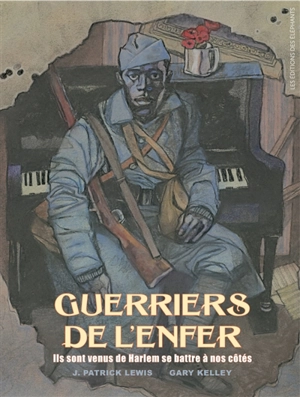 LES ÉDITIONS DES ÉLÉPHANTS

GUERRIERS DE L'ENFER

Ils sont venus de Harlem se battre à nos côtés

J. PATRICK LEWIS GARY KELLEY